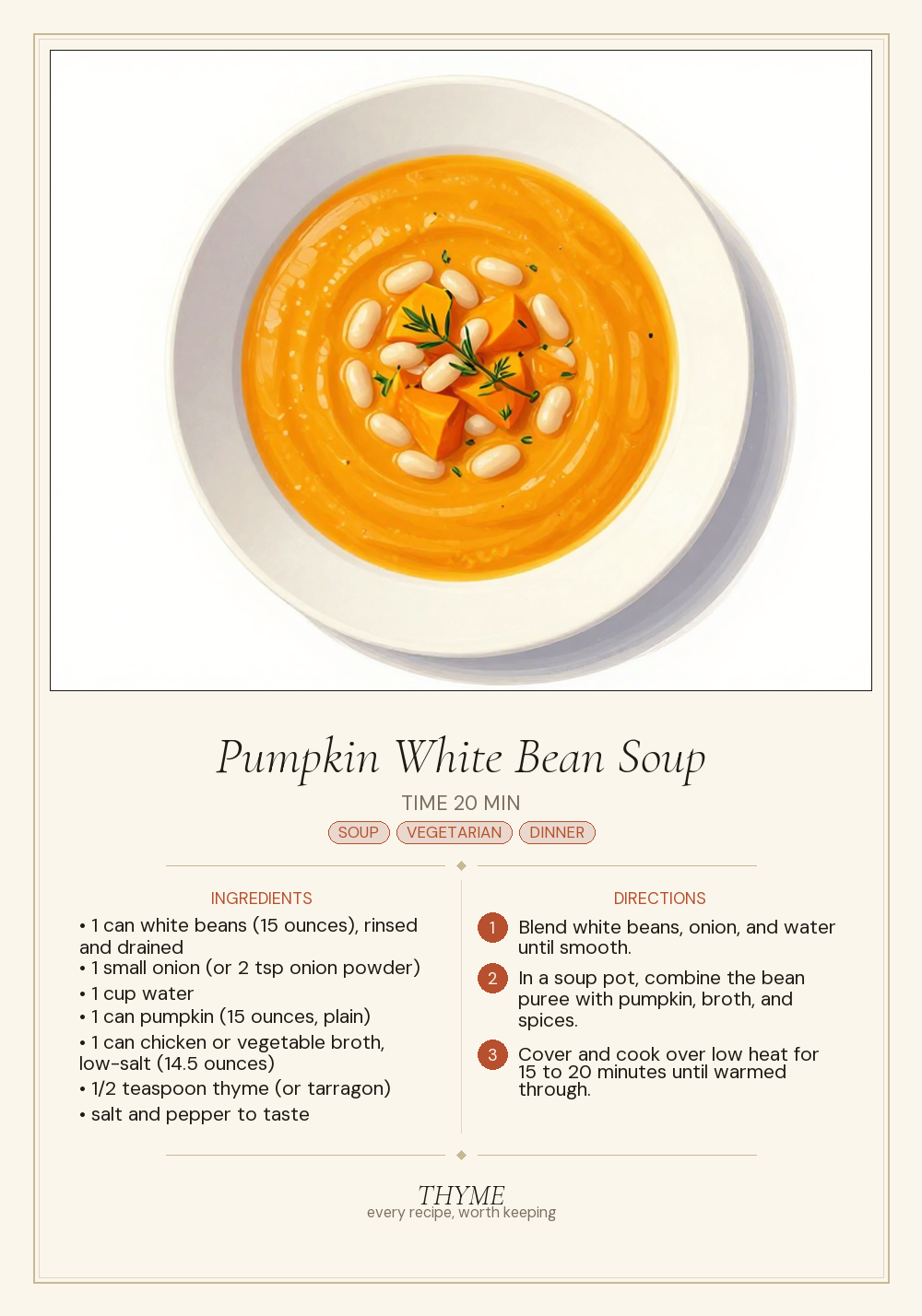 Pumpkin White Bean Soup

TIME 20 MIN

SOUP VEGETARIAN DINNER

INGREDIENTS

• 1 can white beans (15 ounces), rinsed and drained
• 1 small onion (or 2 tsp onion powder)
• 1 cup water
• 1 can pumpkin (15 ounces, plain)
• 1 can chicken or vegetable broth, low-salt (14.5 ounces)
• 1/2 teaspoon thyme (or tarragon)
• salt and pepper to taste

DIRECTIONS

1 Blend white beans, onion, and water until smooth.

2 In a soup pot, combine the bean puree with pumpkin, broth, and spices.

3 Cover and cook over low heat for 15 to 20 minutes until warmed through.

THYME
every recipe, worth keeping